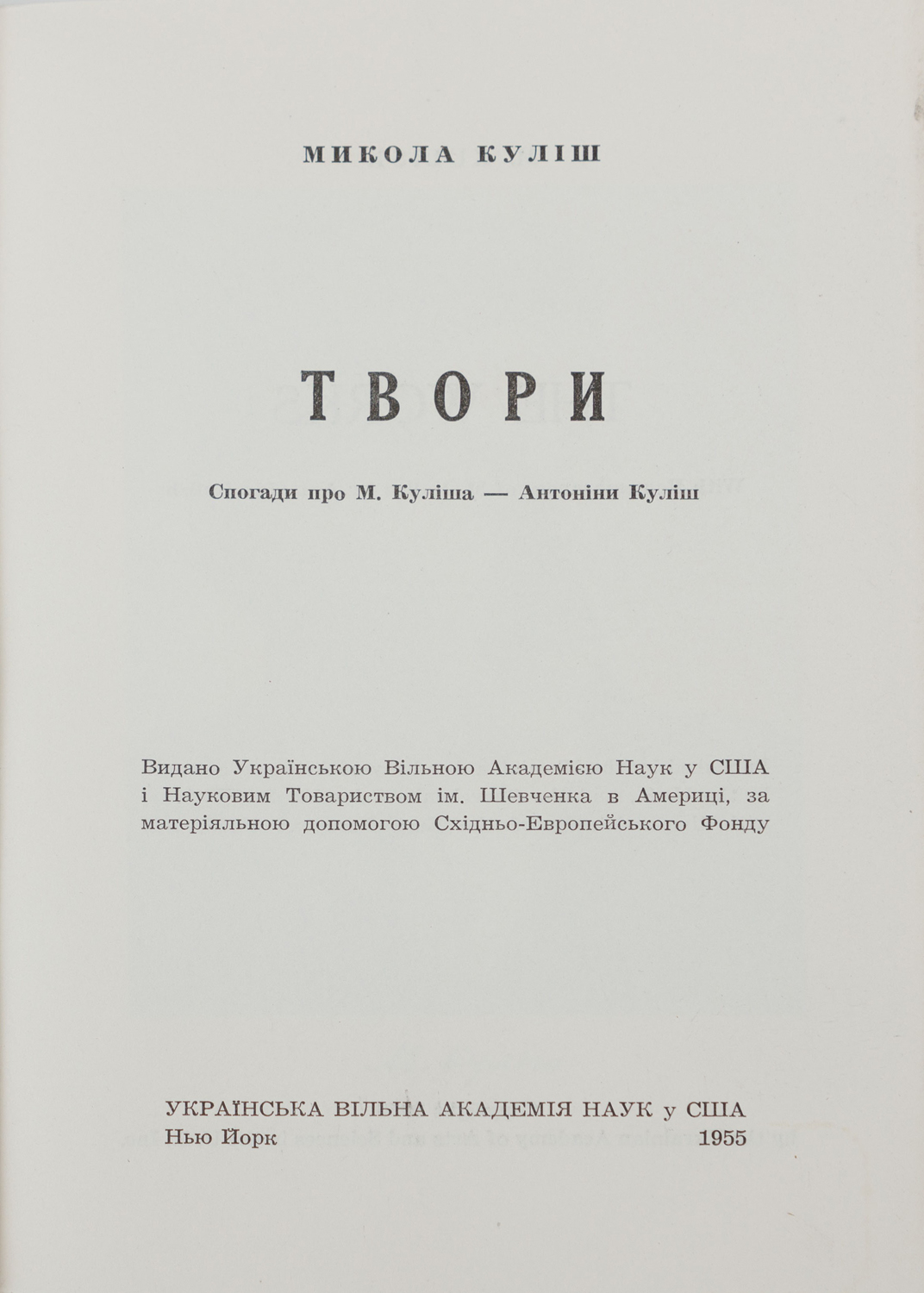 МИКОЛА КУЛІШ

ТВОРИ

Спогади про М. Куліша — Антоніни Куліш

Видано Українською Вільною Академією Наук у США і Науковим Товариством ім. Шевченка в Америці, за матеріяльною допомогою Східньо-Европейського Фонду

УКРАЇНСЬКА ВІЛЬНА АКАДЕМІЯ НАУК у США
Нью Йорк 1955